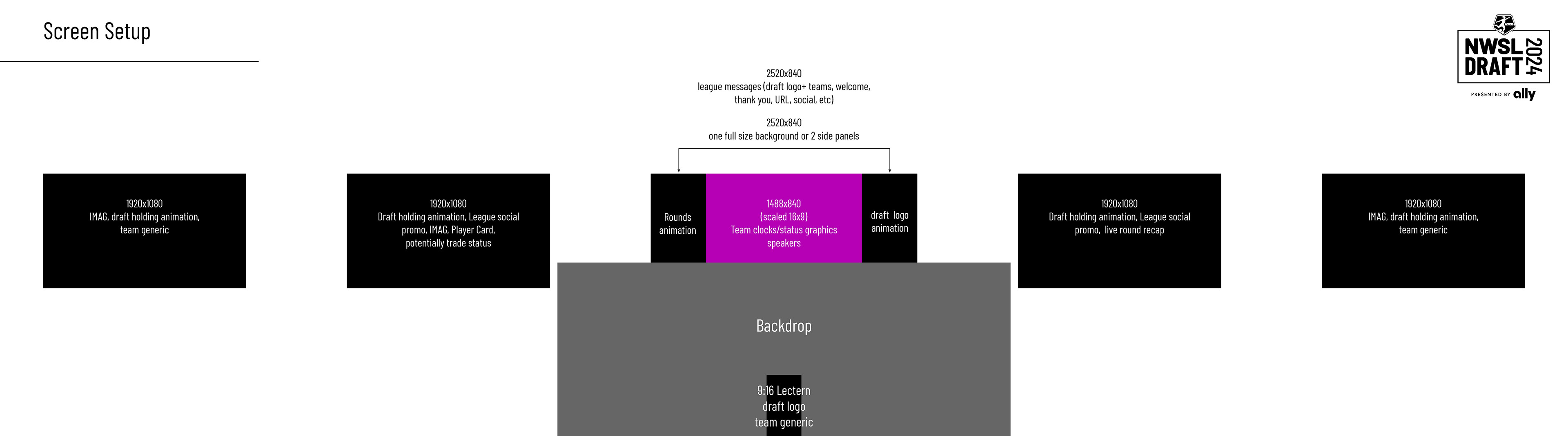 Screen Setup

NWSL DRAFT 2024
PRESENTED BY ally

2520x840
league messages (draft logo+ teams, welcome, thank you, URL, social, etc)

2520x840
one full size background or 2 side panels

1920x1080
IMAG, draft holding animation, team generic

1920x1080
Draft holding animation, League social promo, IMAG, Player Card, potentially trade status

Rounds animation

1488x840
(scaled 16x9)
Team clocks/status graphics speakers

draft logo animation

1920x1080
Draft holding animation, League social promo, live round recap

1920x1080
IMAG, draft holding animation, team generic

Backdrop

9:16 Lectern
draft logo
team generic